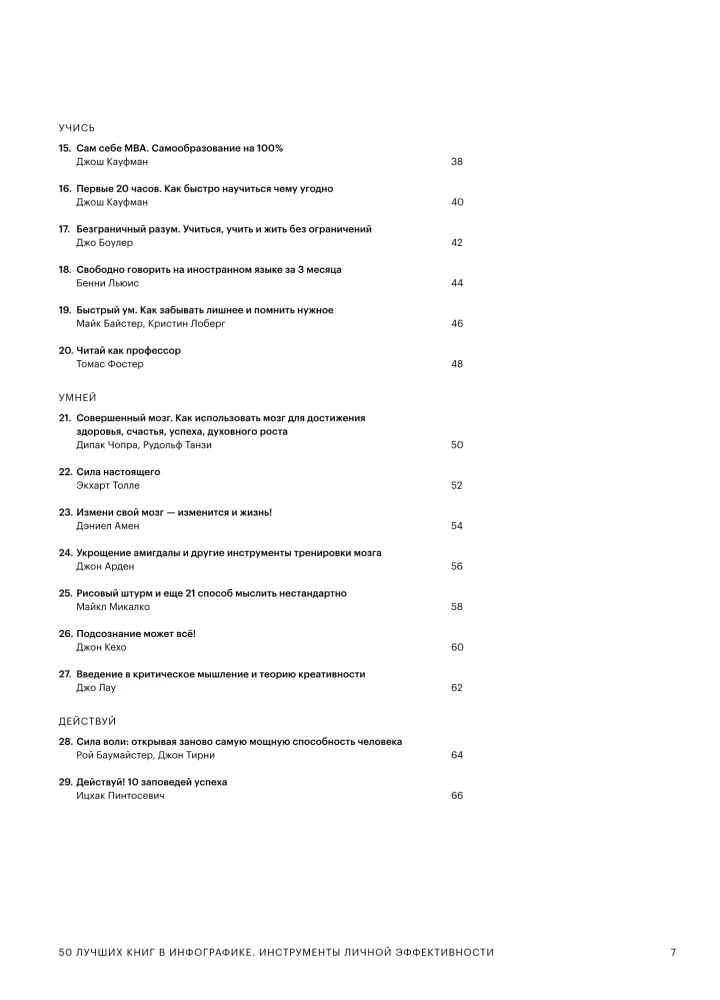 УЧИСЬ

15. Сам себе MBA. Самообразование на 100%
Джош Кауфман 38

16. Первые 20 часов. Как быстро научиться чему угодно
Джош Кауфман 40

17. Безграничный разум. Учиться, учить и жить без ограничений
Джо Боулер 42

18. Свободно говорить на иностранном языке за 3 месяца
Бенни Льюис 44

19. Быстрый ум. Как забывать лишнее и помнить нужное
Майк Байстер, Кристин Лоберг 46

20. Читай как профессор
Томас Фостер 48

УМНЕЙ

21. Совершенный мозг. Как использовать мозг для достижения здоровья, счастья, успеха, духовного роста
Дипак Чопра, Рудольф Танзи 50

22. Сила настоящего
Экхарт Толле 52

23. Измени свой мозг — изменится и жизнь!
Дэниел Амен 54

24. Укрощение амигдалы и другие инструменты тренировки мозга
Джон Арден 56

25. Рисовый штурм и еще 21 способ мыслить нестандартно
Майкл Микалко 58

26. Подсознание может всё!
Джон Кехо 60

27. Введение в критическое мышление и теорию креативности
Джо Лау 62

ДЕЙСТВУЙ

28. Сила воли: открывая заново самую мощную способность человека
Рой Баумайстер, Джон Тирни 64

29. Действуй! 10 заповедей успеха
Ицхак Пинтосевич 66

50 ЛУЧШИХ КНИГ В ИНФОГРАФИКЕ. ИНСТРУМЕНТЫ ЛИЧНОЙ ЭФФЕКТИВНОСТИ 7